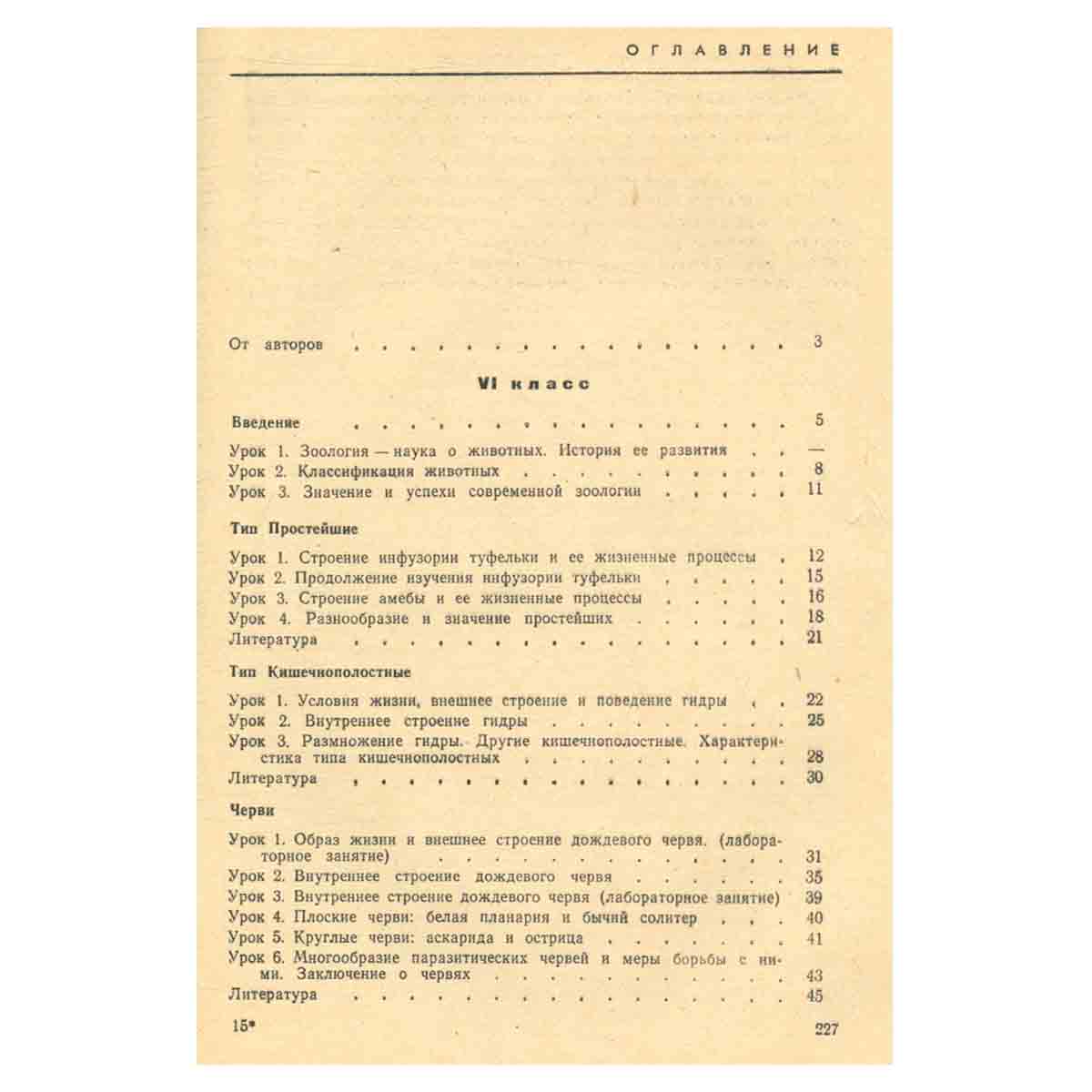 ОГЛАВЛЕНИЕ

От авторов 3

VI класс

Введение 5

Урок 1. Зоология — наука о животных. История ее развития —
Урок 2. Классификация животных 8
Урок 3. Значение и успехи современной зоологии 11

Тип Простейшие

Урок 1. Строение инфузории туфельки и ее жизненные процессы 12
Урок 2. Продолжение изучения инфузории туфельки 15
Урок 3. Строение амебы и ее жизненные процессы 16
Урок 4. Разнообразие и значение простейших 18
Литература 21

Тип Кишечнополостные

Урок 1. Условия жизни, внешнее строение и поведение гидры 22
Урок 2. Внутреннее строение гидры 25
Урок 3. Размножение гидры. Другие кишечнополостные. Характеристика типа кишечнополостных 28
Литература 30

Черви

Урок 1. Образ жизни и внешнее строение дождевого червя. (лабораторное занятие) 31
Урок 2. Внутреннее строение дождевого червя 35
Урок 3. Внутреннее строение дождевого червя (лабораторное занятие) 39
Урок 4. Плоские черви: белая планария и бычий солитер 40
Урок 5. Круглые черви: аскарида и острица 41
Урок 6. Многообразие паразитических червей и меры борьбы с ними. Заключение о червях 43
Литература 45

15* 227